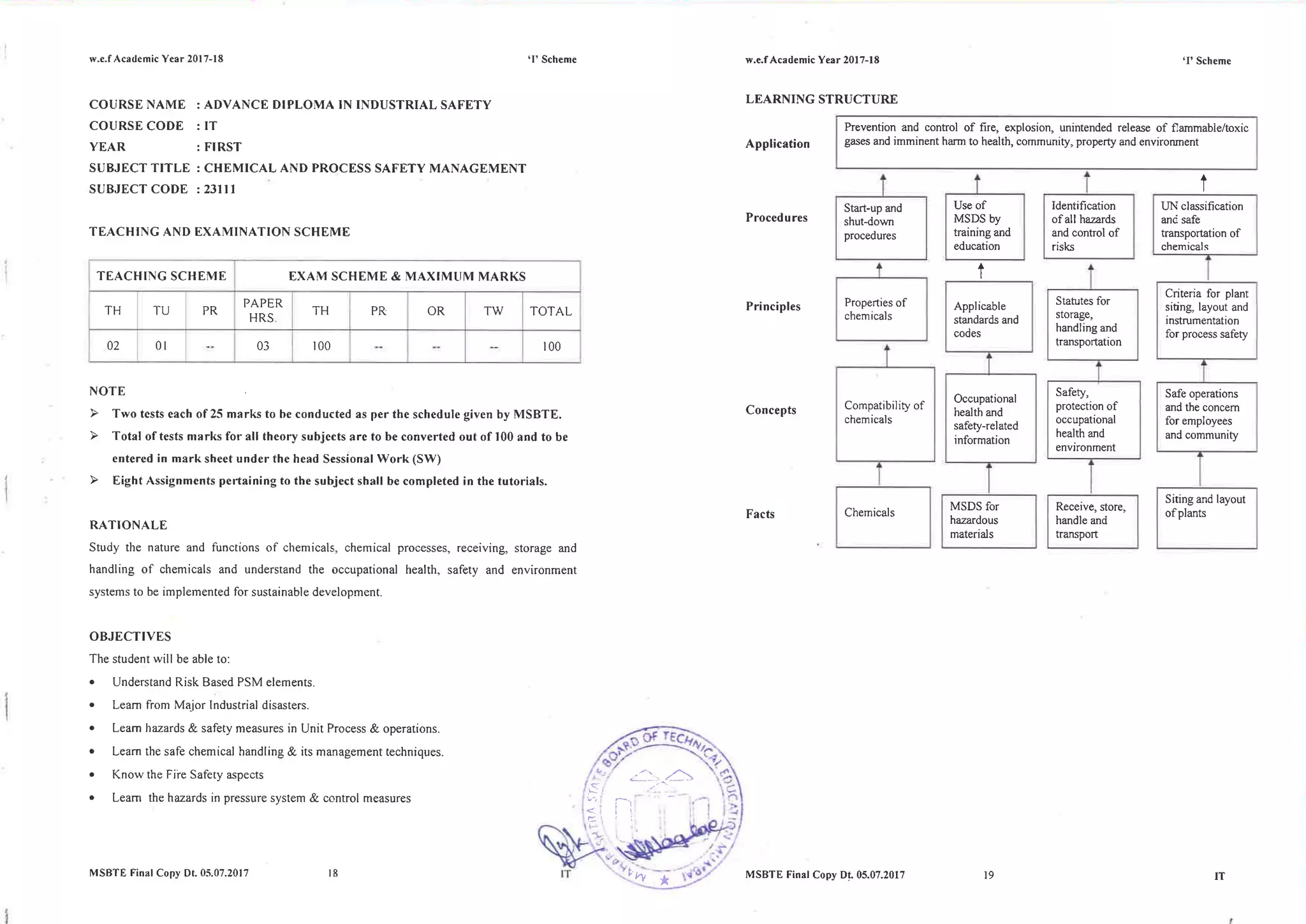 w.e.f Academic Year 2017-18

'I' Scheme

COURSE NAME : ADVANCE DIPLOMA IN INDUSTRIAL SAFETY
COURSE CODE : IT
YEAR : FIRST
SUBJECT TITLE : CHEMICAL AND PROCESS SAFETY MANAGEMENT
SUBJECT CODE : 23111

TEACHING AND EXAMINATION SCHEME

| TEACHING SCHEME | | | EXAM SCHEME & MAXIMUM MARKS | | | | | |
|---|---|---|---|---|---|---|---|---|
| TH | TU | PR | PAPER HRS. | TH | PR | OR | TW | TOTAL |
| 02 | 01 | -- | 03 | 100 | -- | -- | -- | 100 |

NOTE
➢ Two tests each of 25 marks to be conducted as per the schedule given by MSBTE.
➢ Total of tests marks for all theory subjects are to be converted out of 100 and to be entered in mark sheet under the head Sessional Work (SW)
➢ Eight Assignments pertaining to the subject shall be completed in the tutorials.

RATIONALE
Study the nature and functions of chemicals, chemical processes, receiving, storage and handling of chemicals and understand the occupational health, safety and environment systems to be implemented for sustainable development.

OBJECTIVES
The student will be able to:
• Understand Risk Based PSM elements.
• Learn from Major Industrial disasters.
• Learn hazards & safety measures in Unit Process & operations.
• Learn the safe chemical handling & its management techniques.
• Know the Fire Safety aspects
• Learn the hazards in pressure system & control measures

MSBTE Final Copy Dt. 05.07.2017 18 IT

MAHARASHTRA STATE BOARD OF TECHNICAL EDUCATION MUMBAI

w.e.f Academic Year 2017-18

'I' Scheme

LEARNING STRUCTURE

Application
Prevention and control of fire, explosion, unintended release of flammable/toxic gases and imminent harm to health, community, property and environment

Procedures
Start-up and shut-down procedures
Use of MSDS by training and education
Identification of all hazards and control of risks
UN classification and safe transportation of chemicals

Principles
Properties of chemicals
Applicable standards and codes
Statutes for storage, handling and transportation
Criteria for plant siting, layout and instrumentation for process safety

Concepts
Compatibility of chemicals
Occupational health and safety-related information
Safety, protection of occupational health and environment
Safe operations and the concern for employees and community

Facts
Chemicals
MSDS for hazardous materials
Receive, store, handle and transport
Siting and layout of plants

MSBTE Final Copy Dt. 05.07.2017 19 IT